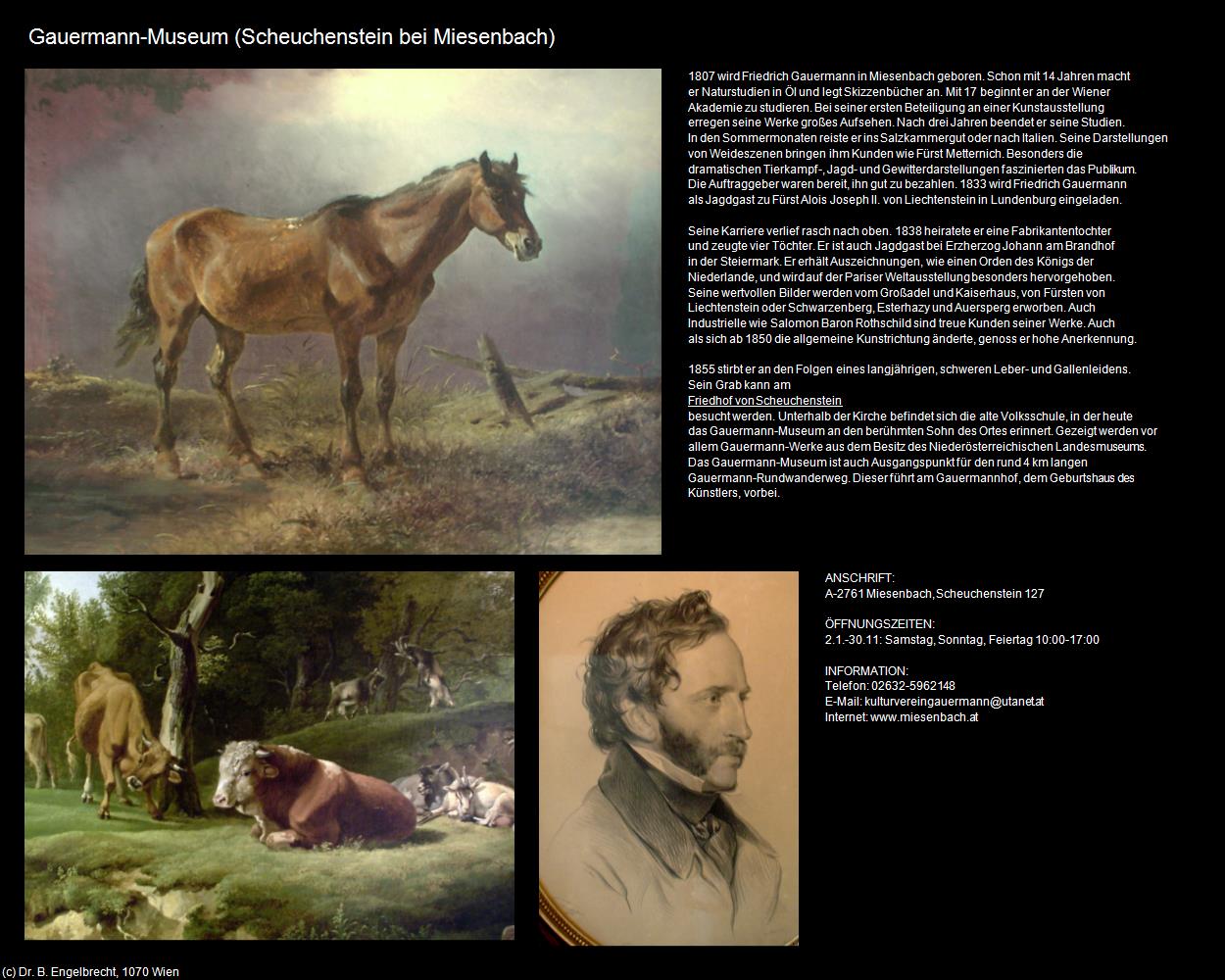 Gauermann-Museum (Scheuchenstein bei Miesenbach)

1807 wird Friedrich Gauermann in Miesenbach geboren. Schon mit 14 Jahren macht er Naturstudien in Öl und legt Skizzenbücher an. Mit 17 beginnt er an der Wiener Akademie zu studieren. Bei seiner ersten Beteiligung an einer Kunstausstellung erregen seine Werke großes Aufsehen. Nach drei Jahren beendet er seine Studien. In den Sommermonaten reiste er ins Salzkammergut oder nach Italien. Seine Darstellungen von Weideszenen bringen ihm Kunden wie Fürst Metternich. Besonders die dramatischen Tierkampf-, Jagd- und Gewitterdarstellungen faszinierten das Publikum. Die Auftraggeber waren bereit, ihn gut zu bezahlen. 1833 wird Friedrich Gauermann als Jagdgast zu Fürst Alois Joseph II. von Liechtenstein in Lundenburg eingeladen.

Seine Karriere verlief rasch nach oben. 1838 heiratete er eine Fabrikantentochter und zeugte vier Töchter. Er ist auch Jagdgast bei Erzherzog Johann am Brandhof in der Steiermark. Er erhält Auszeichnungen, wie einen Orden des Königs der Niederlande, und wird auf der Pariser Weltausstellung besonders hervorgehoben. Seine wertvollen Bilder werden vom Großadel und Kaiserhaus, von Fürsten von Liechtenstein oder Schwarzenberg, Esterhazy und Auersperg erworben. Auch Industrielle wie Salomon Baron Rothschild sind treue Kunden seiner Werke. Auch als sich ab 1850 die allgemeine Kunstrichtung änderte, genoss er hohe Anerkennung.

1855 stirbt er an den Folgen eines langjährigen, schweren Leber- und Gallenleidens. Sein Grab kann am
Friedhof von Scheuchenstein
besucht werden. Unterhalb der Kirche befindet sich die alte Volksschule, in der heute das Gauermann-Museum an den berühmten Sohn des Ortes erinnert. Gezeigt werden vor allem Gauermann-Werke aus dem Besitz des Niederösterreichischen Landesmuseums. Das Gauermann-Museum ist auch Ausgangspunkt für den rund 4 km langen Gauermann-Rundwanderweg. Dieser führt am Gauermannhof, dem Geburtshaus des Künstlers, vorbei.

ANSCHRIFT:
A-2761 Miesenbach, Scheuchenstein 127

ÖFFNUNGSZEITEN:
2.1.-30.11: Samstag, Sonntag, Feiertag 10:00-17:00

INFORMATION:
Telefon: 02632-5962148
E-Mail: kulturvereingauermann@utanet.at
Internet: www.miesenbach.at

(c) Dr. B. Engelbrecht, 1070 Wien